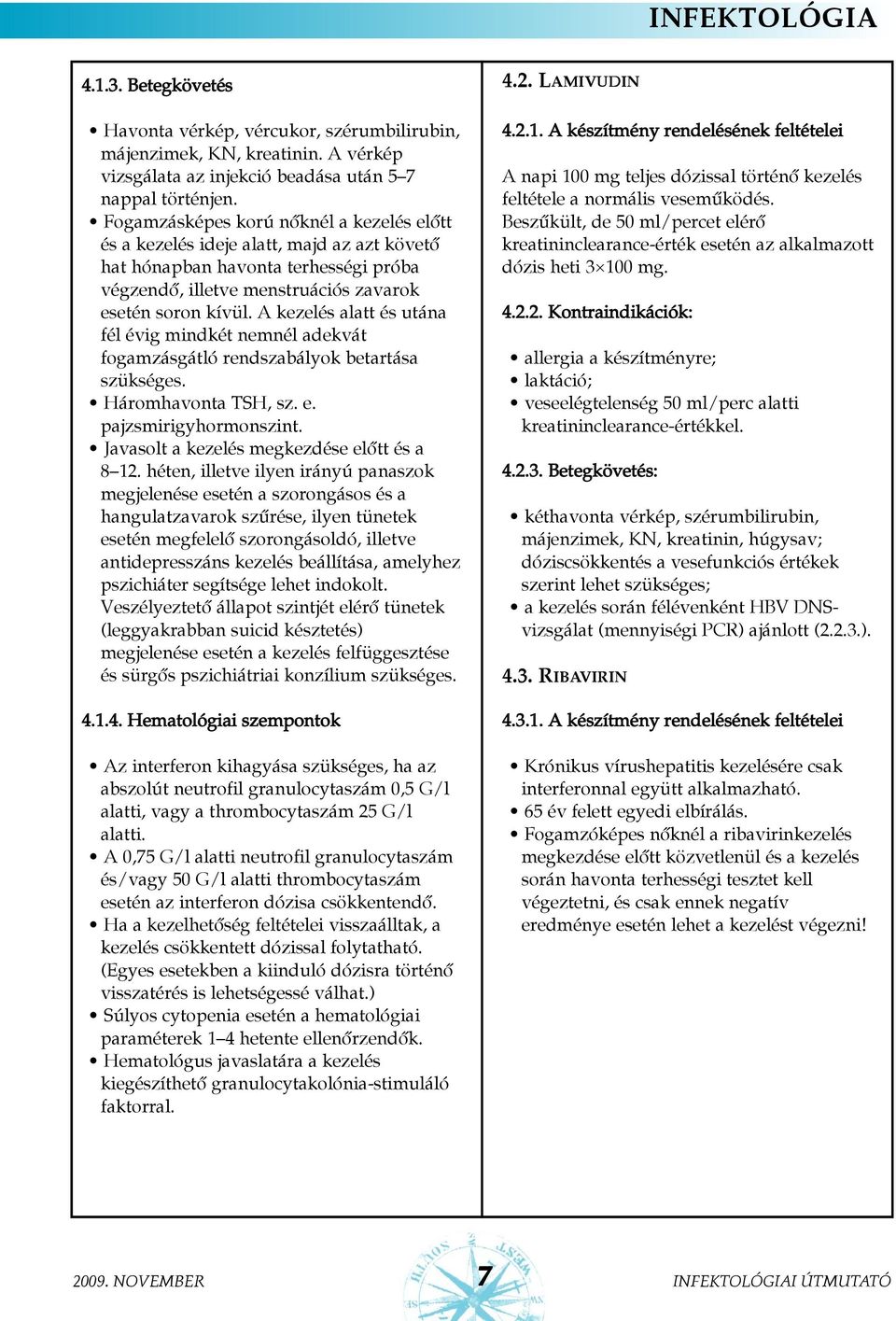 INFEKTOLÓGIA

4.1.3. Betegkövetés

• Havonta vérkép, vércukor, szérumbilirubin, májenzimek, KN, kreatinin. A vérkép vizsgálata az injekció beadása után 5–7 nappal történjen.
• Fogamzásképes korú nőknél a kezelés előtt és a kezelés ideje alatt, majd az azt követő hat hónapban havonta terhességi próba végzendő, illetve menstruációs zavarok esetén soron kívül. A kezelés alatt és utána fél évig mindkét nemnél adekvát fogamzásgátló rendszabályok betartása szükséges.
• Háromhavonta TSH, sz. e. pajzsmirigyhormonszint.
• Javasolt a kezelés megkezdése előtt és a 8–12. héten, illetve ilyen irányú panaszok megjelenése esetén a szorongásos és a hangulatzavarok szűrése, ilyen tünetek esetén megfelelő szorongásoldó, illetve antidepresszáns kezelés beállítása, amelyhez pszichiáter segítsége lehet indokolt. Veszélyeztető állapot szintjét elérő tünetek (leggyakrabban suicid késztetés) megjelenése esetén a kezelés felfüggesztése és sürgős pszichiátriai konzílium szükséges.

4.1.4. Hematológiai szempontok

• Az interferon kihagyása szükséges, ha az abszolút neutrofil granulocytaszám 0,5 G/l alatti, vagy a thrombocytaszám 25 G/l alatti.
• A 0,75 G/l alatti neutrofil granulocytaszám és/vagy 50 G/l alatti thrombocytaszám esetén az interferon dózisa csökkentendő.
• Ha a kezelhetőség feltételei visszaálltak, a kezelés csökkentett dózissal folytatható. (Egyes esetekben a kiinduló dózisra történő visszatérés is lehetségessé válhat.)
• Súlyos cytopenia esetén a hematológiai paraméterek 1–4 hetente ellenőrzendők.
• Hematológus javaslatára a kezelés kiegészíthető granulocytakolónia-stimuláló faktorral.

4.2. LAMIVUDIN

4.2.1. A készítmény rendelésének feltételei

A napi 100 mg teljes dózissal történő kezelés feltétele a normális veseműködés. Beszűkült, de 50 ml/percet elérő kreatininclearance-érték esetén az alkalmazott dózis heti 3×100 mg.

4.2.2. Kontraindikációk:

• allergia a készítményre;
• laktáció;
• veseelégtelenség 50 ml/perc alatti kreatininclearance-értékkel.

4.2.3. Betegkövetés:

• kéthavonta vérkép, szérumbilirubin, májenzimek, KN, kreatinin, húgysav; dóziscsökkentés a vesefunkciós értékek szerint lehet szükséges;
• a kezelés során félévenként HBV DNS-vizsgálat (mennyiségi PCR) ajánlott (2.2.3.).

4.3. RIBAVIRIN

4.3.1. A készítmény rendelésének feltételei

• Krónikus vírushepatitis kezelésére csak interferonnal együtt alkalmazható.
• 65 év felett egyedi elbírálás.
• Fogamzóképes nőknél a ribavirinkezelés megkezdése előtt közvetlenül és a kezelés során havonta terhességi tesztet kell végeztetni, és csak ennek negatív eredménye esetén lehet a kezelést végezni!

2009. NOVEMBER
7
INFEKTOLÓGIAI ÚTMUTATÓ